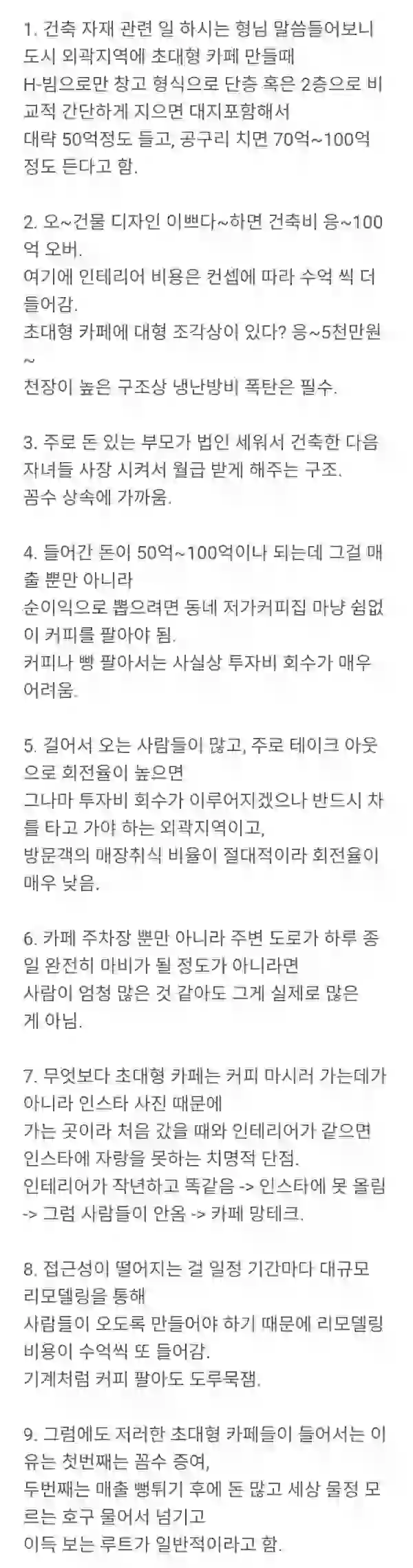 1. 건축 자재 관련 일 하시는 형님 말씀들어보니
도시 외곽지역에 초대형 카페 만들때
H-빔으로만 창고 형식으로 단층 혹은 2층으로 비교적 간단하게 지으면 대지포함해서
대략 50억정도 들고, 공구리 치면 70억~100억 정도 든다고 함.

2. 오~건물 디자인 이쁘다~하면 건축비 응~100억 오버.
여기에 인테리어 비용은 컨셉에 따라 수억 씩 더 들어감.
초대형 카페에 대형 조각상이 있다? 응~5천만원~
천장이 높은 구조상 냉난방비 폭탄은 필수.

3. 주로 돈 있는 부모가 법인 세워서 건축한 다음
자녀들 사장 시켜서 월급 받게 해주는 구조.
꼼수 상속에 가까움.

4. 들어간 돈이 50억~100억이나 되는데 그걸 매출 뿐만 아니라
순이익으로 뽑으려면 동네 저가커피집 마냥 쉼없이 커피를 팔아야 됨.
커피나 빵 팔아서는 사실상 투자비 회수가 매우 어려움.

5. 걸어서 오는 사람들이 많고, 주로 테이크 아웃으로 회전율이 높으면
그나마 투자비 회수가 이루어지겠으나 반드시 차를 타고 가야 하는 외곽지역이고,
방문객의 매장취식 비율이 절대적이라 회전율이 매우 낮음.

6. 카페 주차장 뿐만 아니라 주변 도로가 하루 종일 완전히 마비가 될 정도가 아니라면
사람이 엄청 많은 것 같아도 그게 실제로 많은 게 아님.

7. 무엇보다 초대형 카페는 커피 마시러 가는데가 아니라 인스타 사진 때문에
가는 곳이라 처음 갔을 때와 인테리어가 같으면
인스타에 자랑을 못하는 치명적 단점.
인테리어가 작년하고 똑같음 -> 인스타에 못 올림
-> 그럼 사람들이 안옴 -> 카페 망테크.

8. 접근성이 떨어지는 걸 일정 기간마다 대규모 리모델링을 통해
사람들이 오도록 만들어야 하기 때문에 리모델링 비용이 수억씩 또 들어감.
기계처럼 커피 팔아도 도루묵잼.

9. 그럼에도 저러한 초대형 카페들이 들어서는 이유는 첫번째는 꼼수 증여,
두번째는 매출 뻥튀기 후에 돈 많고 세상 물정 모르는 호구 물어서 넘기고
이득 보는 루트가 일반적이라고 함.